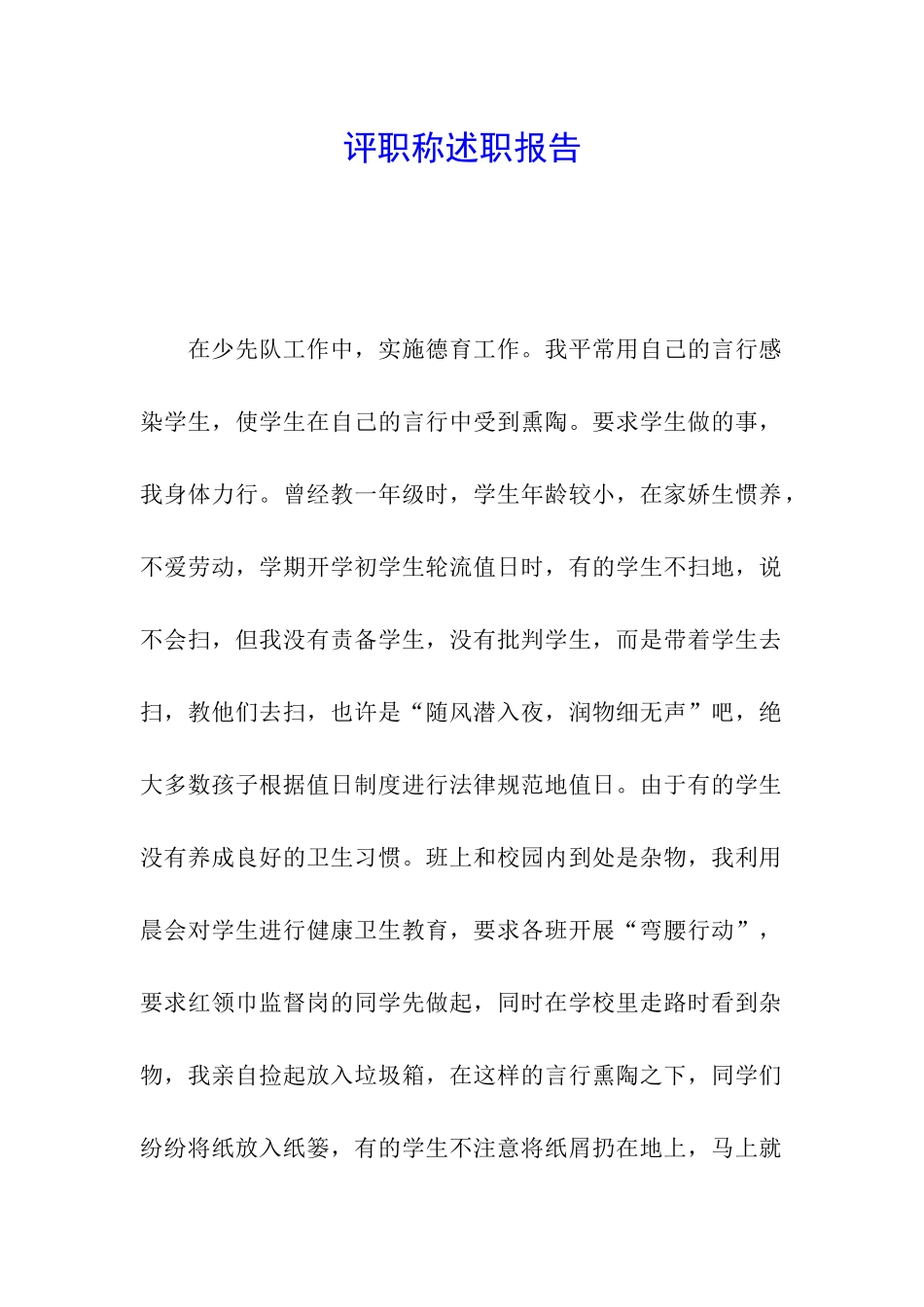 评职称述职报告

在少先队工作中，实施德育工作。我平常用自己的言行感染学生，使学生在自己的言行中受到熏陶。要求学生做的事，我身体力行。曾经教一年级时，学生年龄较小，在家娇生惯养，不爱劳动，学期开学初学生轮流值日时，有的学生不扫地，说不会扫，但我没有责备学生，没有批判学生，而是带着学生去扫，教他们去扫，也许是“随风潜入夜，润物细无声”吧，绝大多数孩子根据值日制度进行法律规范地值日。由于有的学生没有养成良好的卫生习惯。班上和校园内到处是杂物，我利用晨会对学生进行健康卫生教育，要求各班开展“弯腰行动”，要求红领巾监督岗的同学先做起，同时在学校里走路时看到杂物，我亲自捡起放入垃圾箱，在这样的言行熏陶之下，同学们纷纷将纸放入纸篓，有的学生不注意将纸屑扔在地上，马上就